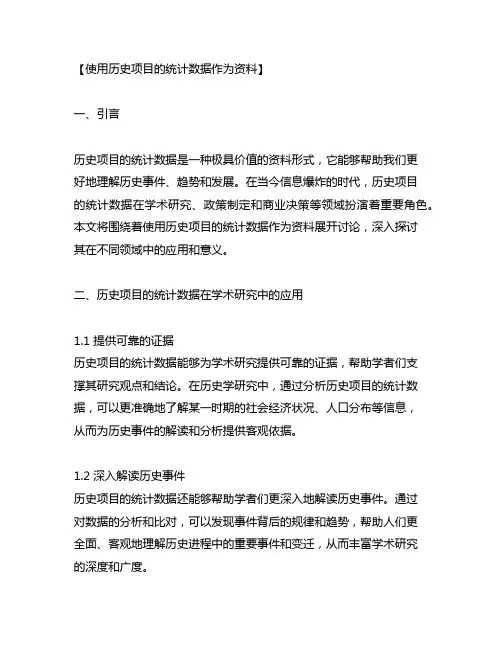 【使用历史项目的统计数据作为资料】

一、引言

历史项目的统计数据是一种极具价值的资料形式，它能够帮助我们更好地理解历史事件、趋势和发展。在当今信息爆炸的时代，历史项目的统计数据在学术研究、政策制定和商业决策等领域扮演着重要角色。本文将围绕着使用历史项目的统计数据作为资料展开讨论，深入探讨其在不同领域中的应用和意义。

二、历史项目的统计数据在学术研究中的应用

1.1 提供可靠的证据
历史项目的统计数据能够为学术研究提供可靠的证据，帮助学者们支撑其研究观点和结论。在历史学研究中，通过分析历史项目的统计数据，可以更准确地了解某一时期的社会经济状况、人口分布等信息，从而为历史事件的解读和分析提供客观依据。

1.2 深入解读历史事件
历史项目的统计数据还能够帮助学者们更深入地解读历史事件。通过对数据的分析和比对，可以发现事件背后的规律和趋势，帮助人们更全面、客观地理解历史进程中的重要事件和变迁，从而丰富学术研究的深度和广度。